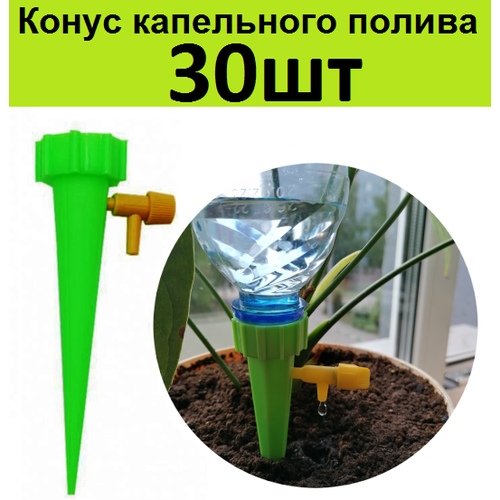 Конус капельного полива
30шт